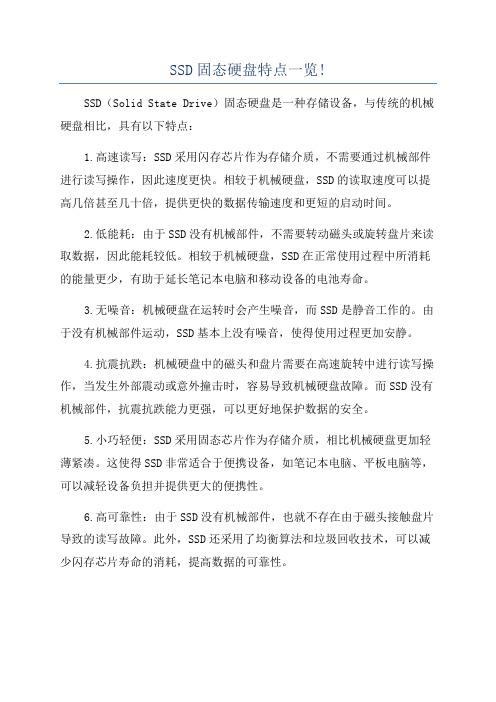 SSD固态硬盘特点一览!

SSD（Solid State Drive）固态硬盘是一种存储设备，与传统的机械硬盘相比，具有以下特点：

1.高速读写：SSD采用闪存芯片作为存储介质，不需要通过机械部件进行读写操作，因此速度更快。相较于机械硬盘，SSD的读取速度可以提高几倍甚至几十倍，提供更快的数据传输速度和更短的启动时间。

2.低能耗：由于SSD没有机械部件，不需要转动磁头或旋转盘片来读取数据，因此能耗较低。相较于机械硬盘，SSD在正常使用过程中所消耗的能量更少，有助于延长笔记本电脑和移动设备的电池寿命。

3.无噪音：机械硬盘在运转时会产生噪音，而SSD是静音工作的。由于没有机械部件运动，SSD基本上没有噪音，使得使用过程更加安静。

4.抗震抗跌：机械硬盘中的磁头和盘片需要在高速旋转中进行读写操作，当发生外部震动或意外撞击时，容易导致机械硬盘故障。而SSD没有机械部件，抗震抗跌能力更强，可以更好地保护数据的安全。

5.小巧轻便：SSD采用固态芯片作为存储介质，相比机械硬盘更加轻薄紧凑。这使得SSD非常适合于便携设备，如笔记本电脑、平板电脑等，可以减轻设备负担并提供更大的便携性。

6.高可靠性：由于SSD没有机械部件，也就不存在由于磁头接触盘片导致的读写故障。此外，SSD还采用了均衡算法和垃圾回收技术，可以减少闪存芯片寿命的消耗，提高数据的可靠性。